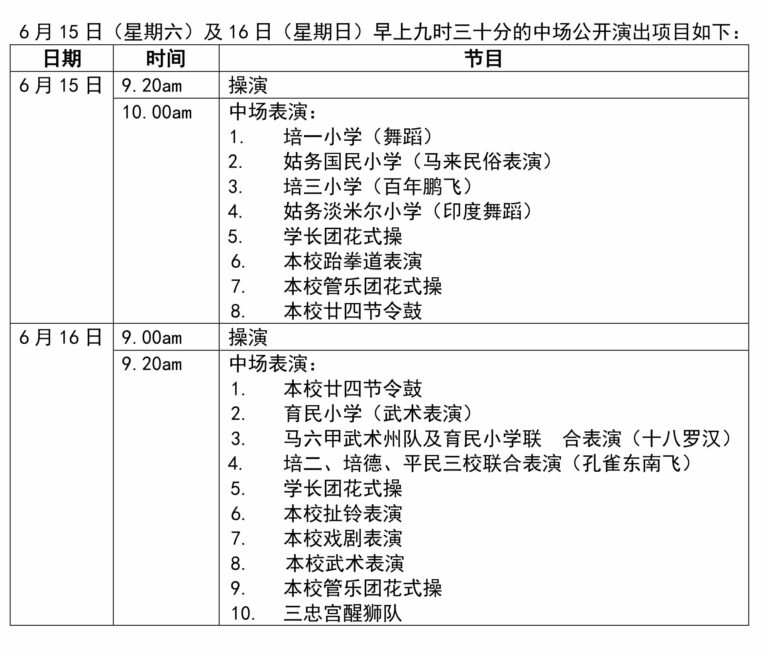 6月15日（星期六）及16日（星期日）早上九时三十分的中场公开演出项目如下：

| 日期 | 时间 | 节目 |
|---|---|---|
| 6月15日 | 9.20am | 操演 |
| | 10.00am | 中场表演：<br>1. 培一小学（舞蹈）<br>2. 姑务国民小学（马来民俗表演）<br>3. 培三小学（百年鹏飞）<br>4. 姑务淡米尔小学（印度舞蹈）<br>5. 学长团花式操<br>6. 本校跆拳道表演<br>7. 本校管乐团花式操<br>8. 本校廿四节令鼓 |
| 6月16日 | 9.00am | 操演 |
| | 9.20am | 中场表演：<br>1. 本校廿四节令鼓<br>2. 育民小学（武术表演）<br>3. 马六甲武术州队及育民小学联 合表演（十八罗汉）<br>4. 培二、培德、平民三校联合表演（孔雀东南飞）<br>5. 学长团花式操<br>6. 本校扯铃表演<br>7. 本校戏剧表演<br>8. 本校武术表演<br>9. 本校管乐团花式操<br>10. 三忠宫醒狮队 |